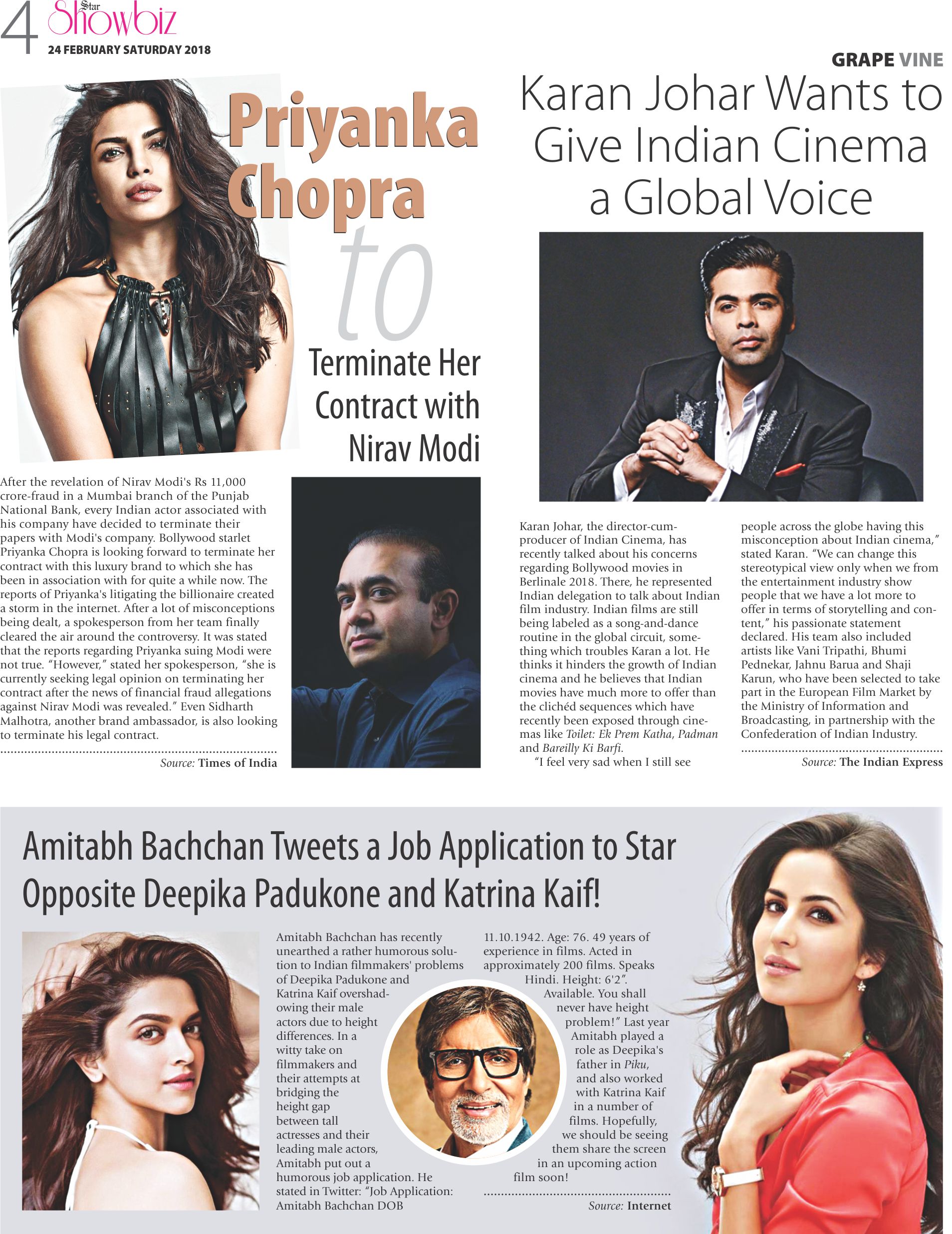 4 Star Showbiz
24 FEBRUARY SATURDAY 2018

GRAPE VINE

Priyanka Chopra to Terminate Her Contract with Nirav Modi

After the revelation of Nirav Modi's Rs 11,000 crore-fraud in a Mumbai branch of the Punjab National Bank, every Indian actor associated with his company have decided to terminate their papers with Modi's company. Bollywood starlet Priyanka Chopra is looking forward to terminate her contract with this luxury brand to which she has been in association with for quite a while now. The reports of Priyanka's litigating the billionaire created a storm in the internet. After a lot of misconceptions being dealt, a spokesperson from her team finally cleared the air around the controversy. It was stated that the reports regarding Priyanka suing Modi were not true. "However," stated her spokesperson, "she is currently seeking legal opinion on terminating her contract after the news of financial fraud allegations against Nirav Modi was revealed." Even Sidharth Malhotra, another brand ambassador, is also looking to terminate his legal contract.

Source: Times of India

Karan Johar Wants to Give Indian Cinema a Global Voice

Karan Johar, the director-cum-producer of Indian Cinema, has recently talked about his concerns regarding Bollywood movies in Berlinale 2018. There, he represented Indian delegation to talk about Indian film industry. Indian films are still being labeled as a song-and-dance routine in the global circuit, something which troubles Karan a lot. He thinks it hinders the growth of Indian cinema and he believes that Indian movies have much more to offer than the clichéd sequences which have recently been exposed through cinemas like Toilet: Ek Prem Katha, Padman and Bareilly Ki Barfi.

"I feel very sad when I still see people across the globe having this misconception about Indian cinema," stated Karan. "We can change this stereotypical view only when we from the entertainment industry show people that we have a lot more to offer in terms of storytelling and content," his passionate statement declared. His team also included artists like Vani Tripathi, Bhumi Pednekar, Jahnu Barua and Shaji Karun, who have been selected to take part in the European Film Market by the Ministry of Information and Broadcasting, in partnership with the Confederation of Indian Industry.

Source: The Indian Express

Amitabh Bachchan Tweets a Job Application to Star Opposite Deepika Padukone and Katrina Kaif!

Amitabh Bachchan has recently unearthed a rather humorous solution to Indian filmmakers' problems of Deepika Padukone and Katrina Kaif overshadowing their male actors due to height differences. In a witty take on filmmakers and their attempts at bridging the height gap between tall actresses and their leading male actors, Amitabh put out a humorous job application. He stated in Twitter: "Job Application: Amitabh Bachchan DOB 11.10.1942. Age: 76. 49 years of experience in films. Acted in approximately 200 films. Speaks Hindi. Height: 6'2". Available. You shall never have height problem!" Last year Amitabh played a role as Deepika's father in Piku, and also worked with Katrina Kaif in a number of films. Hopefully, we should be seeing them share the screen in an upcoming action film soon!

Source: Internet